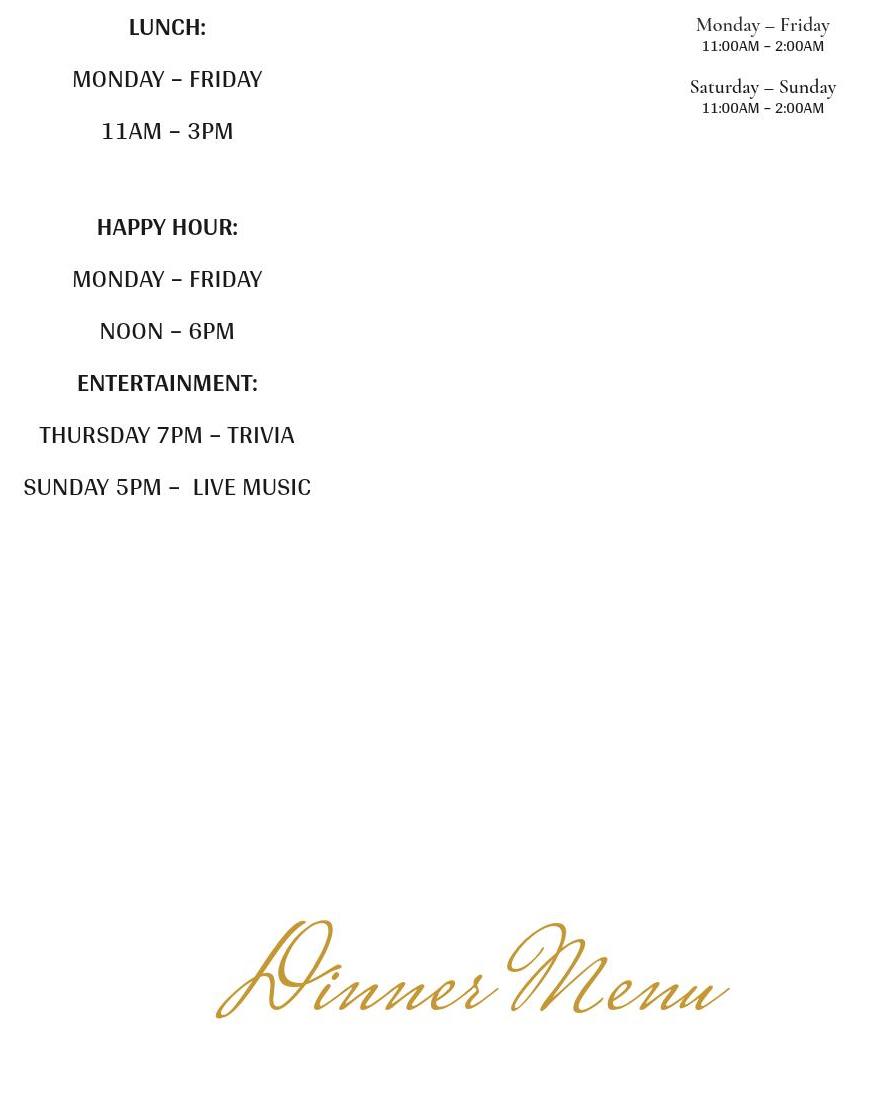 LUNCH:

MONDAY – FRIDAY

11AM – 3PM

HAPPY HOUR:

MONDAY – FRIDAY

NOON – 6PM

ENTERTAINMENT:

THURSDAY 7PM – TRIVIA

SUNDAY 5PM – LIVE MUSIC

Monday – Friday
11:00AM – 2:00AM

Saturday – Sunday
11:00AM – 2:00AM

Dinner Menu